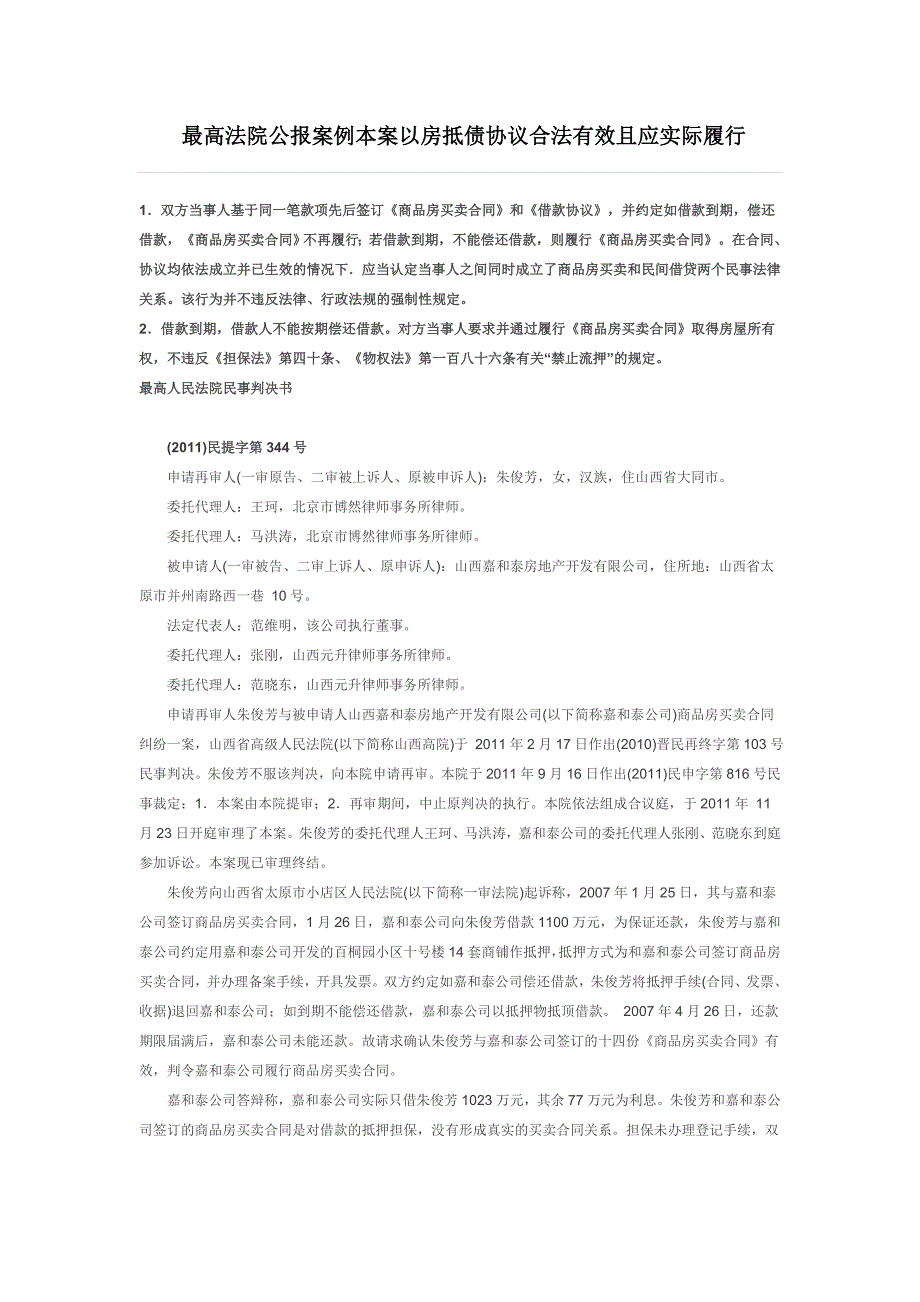 最高法院公报案例本案以房抵债协议合法有效且应实际履行

1．双方当事人基于同一笔款项先后签订《商品房买卖合同》和《借款协议》，并约定如借款到期，偿还借款，《商品房买卖合同》不再履行；若借款到期，不能偿还借款，则履行《商品房买卖合同》。在合同、协议均依法成立并已生效的情况下．应当认定当事人之间同时成立了商品房买卖和民间借贷两个民事法律关系。该行为并不违反法律、行政法规的强制性规定。
2．借款到期，借款人不能按期偿还借款。对方当事人要求并通过履行《商品房买卖合同》取得房屋所有权，不违反《担保法》第四十条、《物权法》第一百八十六条有关“禁止流押”的规定。
最高人民法院民事判决书

(2011)民提字第 344 号
申请再审人(一审原告、二审被上诉人、原被申诉人)：朱俊芳，女，汉族，住山西省大同市。
委托代理人：王珂，北京市博然律师事务所律师。
委托代理人：马洪涛，北京市博然律师事务所律师。
被申请人(一审被告、二审上诉人、原申诉人)：山西嘉和泰房地产开发有限公司，住所地：山西省太原市并州南路西一巷 10 号。
法定代表人：范维明，该公司执行董事。
委托代理人：张刚，山西元升律师事务所律师。
委托代理人：范晓东，山西元升律师事务所律师。
申请再审人朱俊芳与被申请人山西嘉和泰房地产开发有限公司(以下简称嘉和泰公司)商品房买卖合同纠纷一案，山西省高级人民法院(以下简称山西高院)于 2011 年 2 月 17 日作出(2010)晋民再终字第 103 号民事判决。朱俊芳不服该判决，向本院申请再审。本院于 2011 年 9 月 16 日作出(2011)民申字第 816 号民事裁定：1．本案由本院提审；2．再审期间，中止原判决的执行。本院依法组成合议庭，于 2011 年 11 月 23 日开庭审理了本案。朱俊芳的委托代理人王珂、马洪涛，嘉和泰公司的委托代理人张刚、范晓东到庭参加诉讼。本案现已审理终结。
朱俊芳向山西省太原市小店区人民法院(以下简称一审法院)起诉称，2007 年 1 月 25 日，其与嘉和泰公司签订商品房买卖合同，1 月 26 日，嘉和泰公司向朱俊芳借款 1100 万元，为保证还款，朱俊芳与嘉和泰公司约定用嘉和泰公司开发的百桐园小区十号楼 14 套商铺作抵押，抵押方式为和嘉和泰公司签订商品房买卖合同，并办理备案手续，开具发票。双方约定如嘉和泰公司偿还借款，朱俊芳将抵押手续(合同、发票、收据)退回嘉和泰公司；如到期不能偿还借款，嘉和泰公司以抵押物抵顶借款。 2007 年 4 月 26 日，还款期限届满后，嘉和泰公司未能还款。故请求确认朱俊芳与嘉和泰公司签订的十四份《商品房买卖合同》有效，判令嘉和泰公司履行商品房买卖合同。
嘉和泰公司答辩称，嘉和泰公司实际只借朱俊芳 1023 万元，其余 77 万元为利息。朱俊芳和嘉和泰公司签订的商品房买卖合同是对借款的抵押担保，没有形成真实的买卖合同关系。担保未办理登记手续，双